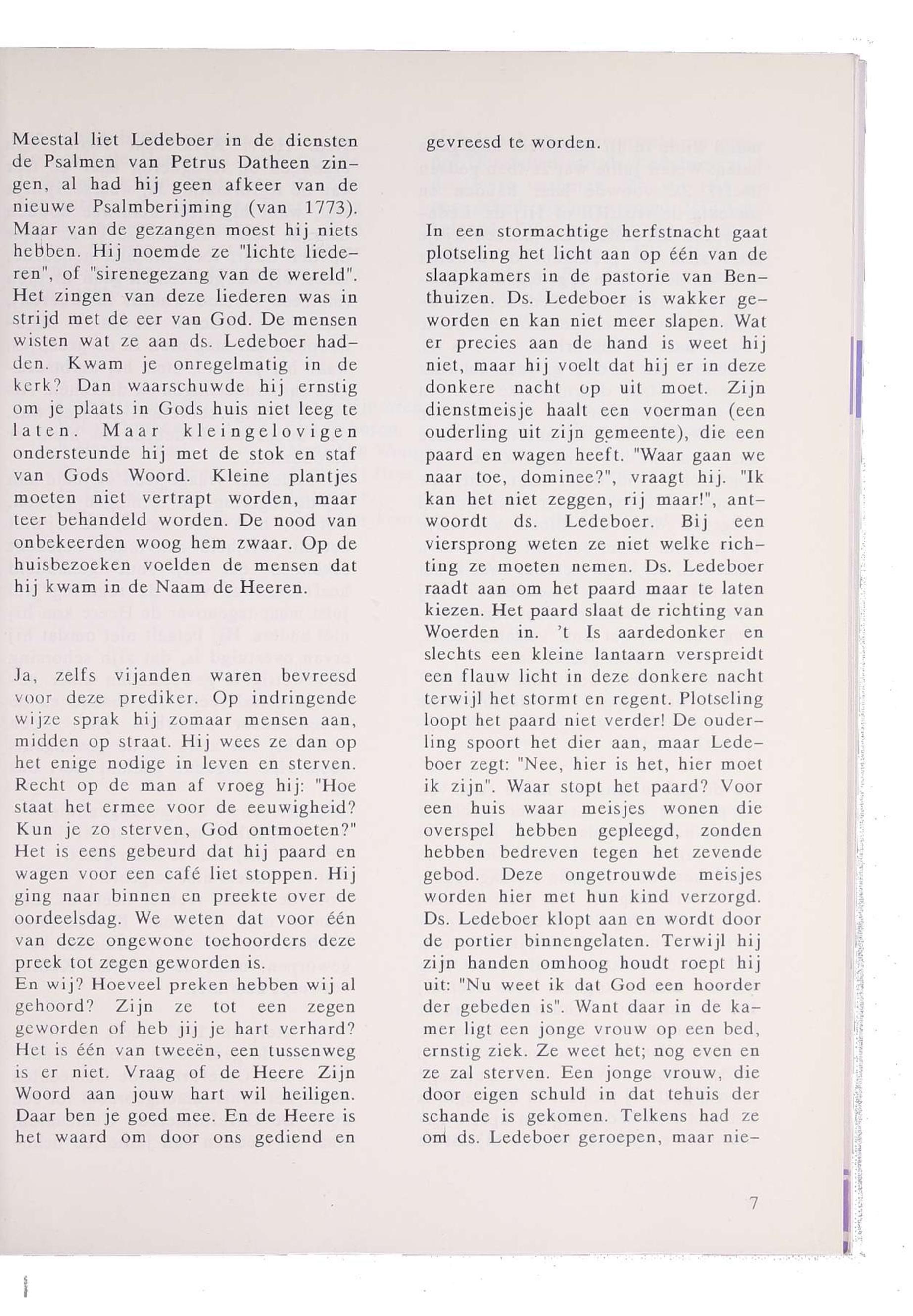 Meestal liet Ledeboer in de diensten de Psalmen van Petrus Datheen zingen, al had hij geen afkeer van de nieuwe Psalmberijming (van 1773). Maar van de gezangen moest hij niets hebben. Hij noemde ze "lichte liederen", of "sirenegezang van de wereld". Het zingen van deze liederen was in strijd met de eer van God. De mensen wisten wat ze aan ds. Ledeboer hadden. Kwam je onregelmatig in de kerk? Dan waarschuwde hij ernstig om je plaats in Gods huis niet leeg te laten. Maar kleingelovigen ondersteunde hij met de stok en staf van Gods Woord. Kleine plantjes moeten niet vertrapt worden, maar teer behandeld worden. De nood van onbekeerden woog hem zwaar. Op de huisbezoeken voelden de mensen dat hij kwam in de Naam de Heeren.

Ja, zelfs vijanden waren bevreesd voor deze prediker. Op indringende wijze sprak hij zomaar mensen aan, midden op straat. Hij wees ze dan op het enige nodige in leven en sterven. Recht op de man af vroeg hij: "Hoe staat het ermee voor de eeuwigheid? Kun je zo sterven, God ontmoeten?" Het is eens gebeurd dat hij paard en wagen voor een café liet stoppen. Hij ging naar binnen en preekte over de oordeelsdag. We weten dat voor één van deze ongewone toehoorders deze preek tot zegen geworden is.
En wij? Hoeveel preken hebben wij al gehoord? Zijn ze tot een zegen geworden of heb jij je hart verhard? Het is één van tweeën, een tussenweg is er niet. Vraag of de Heere Zijn Woord aan jouw hart wil heiligen. Daar ben je goed mee. En de Heere is het waard om door ons gediend en gevreesd te worden.

In een stormachtige herfstnacht gaat plotseling het licht aan op één van de slaapkamers in de pastorie van Benthuizen. Ds. Ledeboer is wakker geworden en kan niet meer slapen. Wat er precies aan de hand is weet hij niet, maar hij voelt dat hij er in deze donkere nacht op uit moet. Zijn dienstmeisje haalt een voerman (een ouderling uit zijn gemeente), die een paard en wagen heeft. "Waar gaan we naar toe, dominee?", vraagt hij. "Ik kan het niet zeggen, rij maar!", antwoordt ds. Ledeboer. Bij een viersprong weten ze niet welke richting ze moeten nemen. Ds. Ledeboer raadt aan om het paard maar te laten kiezen. Het paard slaat de richting van Woerden in. 't Is aardedonker en slechts een kleine lantaarn verspreidt een flauw licht in deze donkere nacht terwijl het stormt en regent. Plotseling loopt het paard niet verder! De ouderling spoort het dier aan, maar Ledeboer zegt: "Nee, hier is het, hier moet ik zijn". Waar stopt het paard? Voor een huis waar meisjes wonen die overspel hebben gepleegd, zonden hebben bedreven tegen het zevende gebod. Deze ongetrouwde meisjes worden hier met hun kind verzorgd. Ds. Ledeboer klopt aan en wordt door de portier binnengelaten. Terwijl hij zijn handen omhoog houdt roept hij uit: "Nu weet ik dat God een hoorder der gebeden is". Want daar in de kamer ligt een jonge vrouw op een bed, ernstig ziek. Ze weet het; nog even en ze zal sterven. Een jonge vrouw, die door eigen schuld in dat tehuis der schande is gekomen. Telkens had ze om ds. Ledeboer geroepen, maar nie-

7